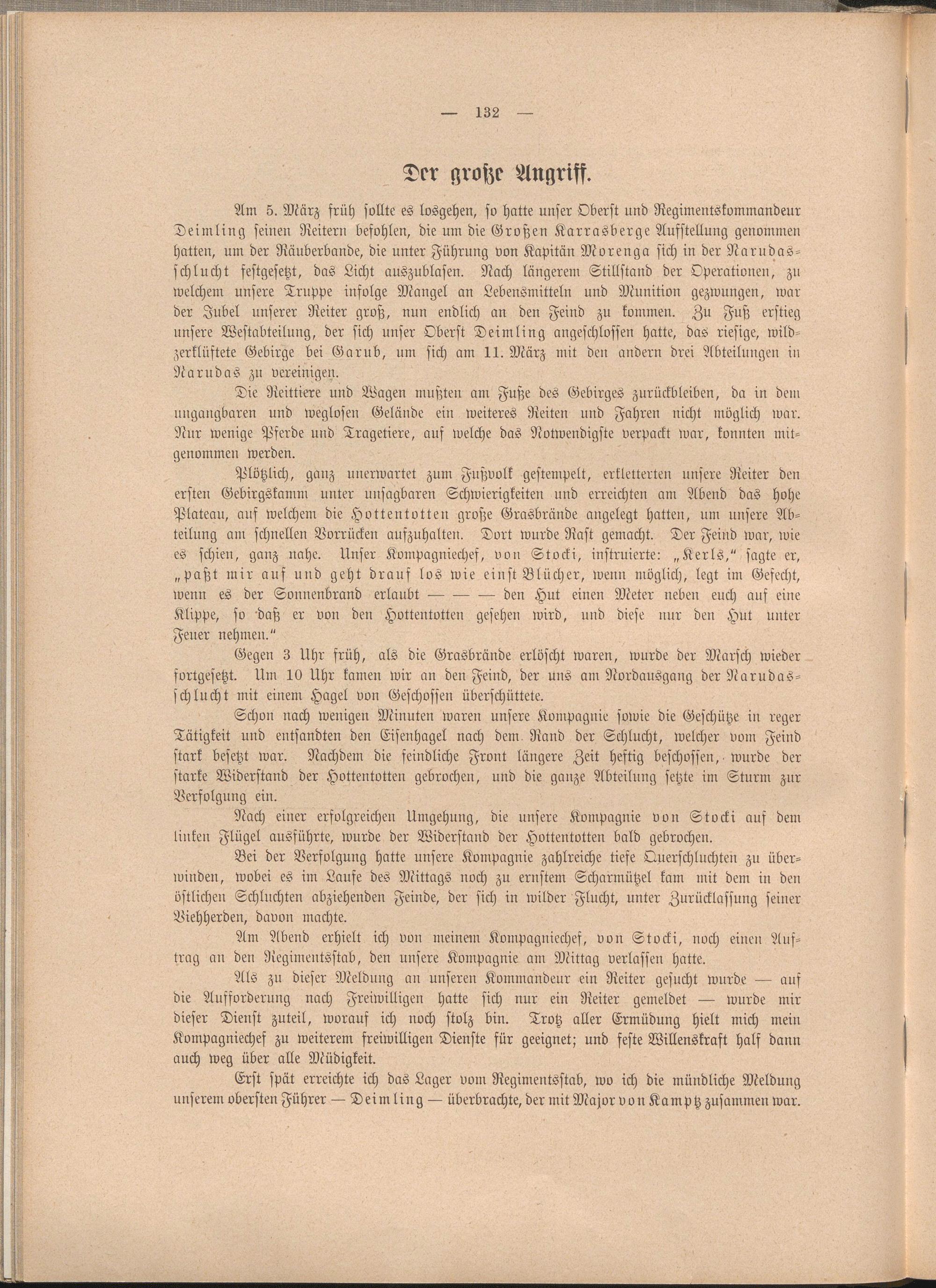 — 132 —

Der große Angriff.

Am 5. März früh sollte es losgehen, so hatte unser Oberst und Regimentskommandeur Deimling seinen Reitern befohlen, die um die Großen Karrasberge Aufstellung genommen hatten, um der Räuberbande, die unter Führung von Kapitän Morenga sich in der Narudasschlucht festgesetzt, das Licht auszublasen. Nach längerem Stillstand der Operationen, zu welchem unsere Truppe infolge Mangel an Lebensmitteln und Munition gezwungen, war der Jubel unserer Reiter groß, nun endlich an den Feind zu kommen. Zu Fuß erstieg unsere Westabteilung, der sich unser Oberst Deimling angeschlossen hatte, das riesige, wildzerklüftete Gebirge bei Garub, um sich am 11. März mit den andern drei Abteilungen in Narudas zu vereinigen.

Die Reittiere und Wagen mußten am Fuße des Gebirges zurückbleiben, da in dem ungangbaren und weglosen Gelände ein weiteres Reiten und Fahren nicht möglich war. Nur wenige Pferde und Tragetiere, auf welche das Notwendigste verpackt war, konnten mitgenommen werden.

Plötzlich, ganz unerwartet zum Fußvolk gestempelt, erkletterten unsere Reiter den ersten Gebirgskamm unter unsagbaren Schwierigkeiten und erreichten am Abend das hohe Plateau, auf welchem die Hottentotten große Grasbrände angelegt hatten, um unsere Abteilung am schnellen Vorrücken aufzuhalten. Dort wurde Rast gemacht. Der Feind war, wie es schien, ganz nahe. Unser Kompagniechef, von Stocki, instruierte: „Kerls," sagte er, „paßt mir auf und geht drauf los wie einst Blücher, wenn möglich, legt im Gefecht, wenn es der Sonnenbrand erlaubt — — — den Hut einen Meter neben euch auf eine Klippe, so daß er von den Hottentotten gesehen wird, und diese nur den Hut unter Feuer nehmen."

Gegen 3 Uhr früh, als die Grasbrände erlöscht waren, wurde der Marsch wieder fortgesetzt. Um 10 Uhr kamen wir an den Feind, der uns am Nordausgang der Narudasschlucht mit einem Hagel von Geschossen überschüttete.

Schon nach wenigen Minuten waren unsere Kompagnie sowie die Geschütze in reger Tätigkeit und entsandten den Eisenhagel nach dem Rand der Schlucht, welcher vom Feind stark besetzt war. Nachdem die feindliche Front längere Zeit heftig beschossen, wurde der starke Widerstand der Hottentotten gebrochen, und die ganze Abteilung setzte im Sturm zur Verfolgung ein.

Nach einer erfolgreichen Umgehung, die unsere Kompagnie von Stocki auf dem linken Flügel ausführte, wurde der Widerstand der Hottentotten bald gebrochen.

Bei der Verfolgung hatte unsere Kompagnie zahlreiche tiefe Querschluchten zu überwinden, wobei es im Laufe des Mittags noch zu ernstem Scharmützel kam mit dem in den östlichen Schluchten abziehenden Feinde, der sich in wilder Flucht, unter Zurücklassung seiner Viehherden, davon machte.

Am Abend erhielt ich von meinem Kompagniechef, von Stocki, noch einen Auftrag an den Regimentsstab, den unsere Kompagnie am Mittag verlassen hatte.

Als zu dieser Meldung an unseren Kommandeur ein Reiter gesucht wurde — auf die Aufforderung nach Freiwilligen hatte sich nur ein Reiter gemeldet — wurde mir dieser Dienst zuteil, worauf ich noch stolz bin. Trotz aller Ermüdung hielt mich mein Kompagniechef zu weiterem freiwilligen Dienste für geeignet; und feste Willenskraft half dann auch weg über alle Müdigkeit.

Erst spät erreichte ich das Lager vom Regimentsstab, wo ich die mündliche Meldung unserem obersten Führer — Deimling — überbrachte, der mit Major von Kamptz zusammen war.